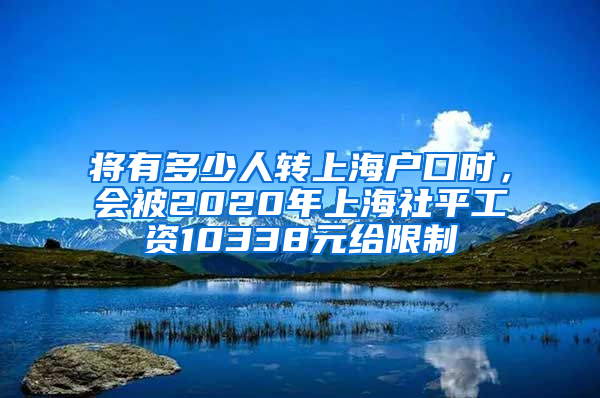 将有多少人转上海户口时，会被2020年上海社平工资10338元给限制